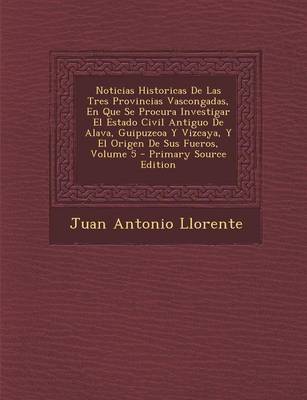 Noticias Historicas De Las Tres Provincias Vascongadas, En Que Se Procura Investigar El Estado Civil Antiguo De Alava, Guipuzcoa Y Vizcaya, Y El Origen De Sus Fueros, Volume 5 - Primary Source Edition

Juan Antonio Llorente